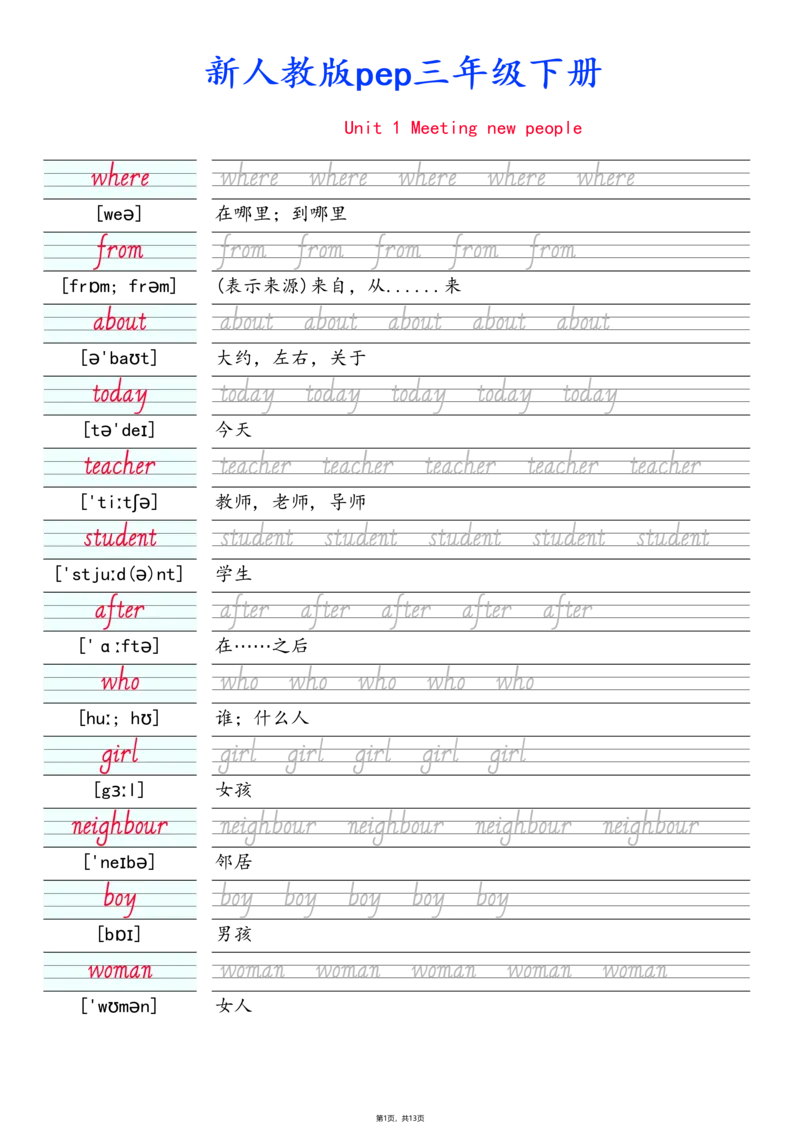 新人教版pep三年级下册

Unit 1 Meeting new people

| where | where where where where where |
|---|---|
| [weə] | 在哪里；到哪里 |
| from | from from from from from |
| [frɒm; frəm] | (表示来源)来自，从......来 |
| about | about about about about about |
| [ə'baʊt] | 大约，左右，关于 |
| today | today today today today today |
| [tə'deɪ] | 今天 |
| teacher | teacher teacher teacher teacher teacher |
| ['tiːtʃə] | 教师，老师，导师 |
| student | student student student student student |
| ['stjuːd(ə)nt] | 学生 |
| after | after after after after after |
| ['ɑːftə] | 在……之后 |
| who | who who who who who |
| [huː; hʊ] | 谁；什么人 |
| girl | girl girl girl girl girl |
| [gɜːl] | 女孩 |
| neighbour | neighbour neighbour neighbour neighbour |
| ['neɪbə] | 邻居 |
| boy | boy boy boy boy boy |
| [bɒɪ] | 男孩 |
| woman | woman woman woman woman woman |
| ['wʊmən] | 女人 |

第1页，共13页